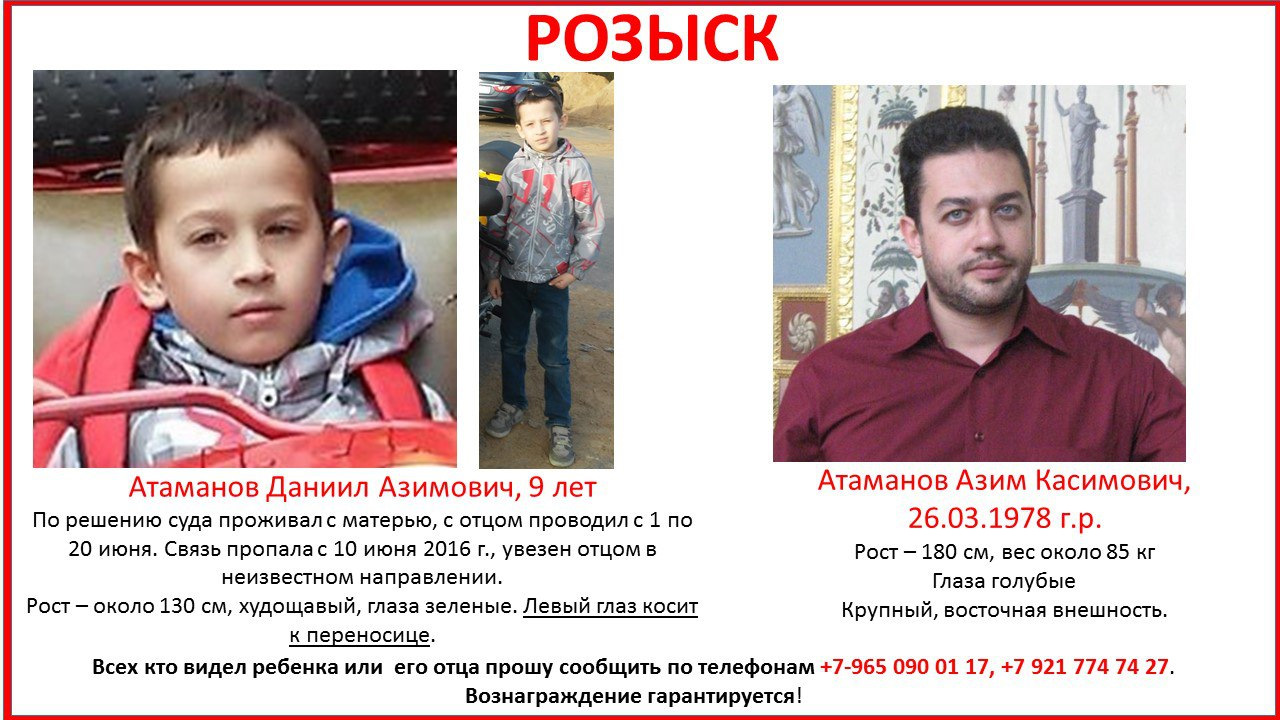 РОЗЫСК

Атаманов Даниил Азимович, 9 лет

По решению суда проживал с матерью, с отцом проводил с 1 по 20 июня. Связь пропала с 10 июня 2016 г., увезен отцом в неизвестном направлении.

Рост – около 130 см, худощавый, глаза зеленые. Левый глаз косит к переносице.

Атаманов Азим Касимович, 26.03.1978 г.р.

Рост – 180 см, вес около 85 кг
Глаза голубые
Крупный, восточная внешность.

Всех кто видел ребенка или его отца прошу сообщить по телефонам +7-965 090 01 17, +7 921 774 74 27.
Вознаграждение гарантируется!